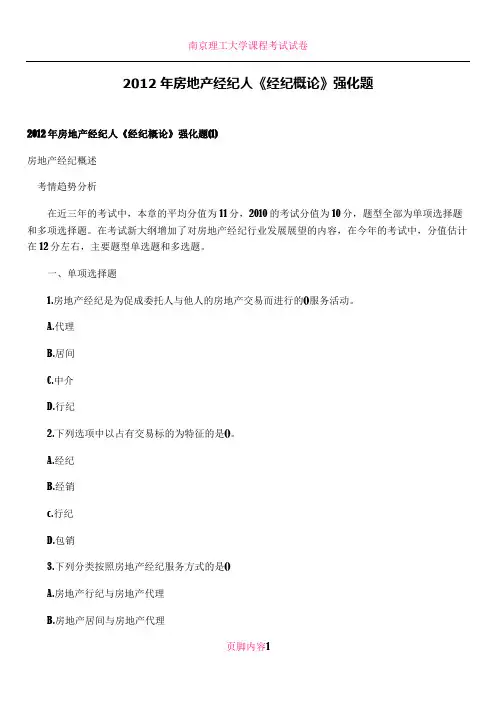 南京理工大学课程考试试卷

2012 年房地产经纪人《经纪概论》强化题

2012年房地产经纪人《经纪概论》强化题(1)

房地产经纪概述

考情趋势分析

在近三年的考试中，本章的平均分值为11分，2010的考试分值为10分，题型全部为单项选择题和多项选择题。在考试新大纲增加了对房地产经纪行业发展展望的内容，在今年的考试中，分值估计在12分左右，主要题型单选题和多选题。

一、单项选择题

1.房地产经纪是为促成委托人与他人的房地产交易而进行的()服务活动。

A.代理

B.居间

C.中介

D.行纪

2.下列选项中以占有交易标的为特征的是()。

A.经纪

B.经销

c.行纪

D.包销

3.下列分类按照房地产经纪服务方式的是()

A.房地产行纪与房地产代理

B.房地产居间与房地产代理

页脚内容1